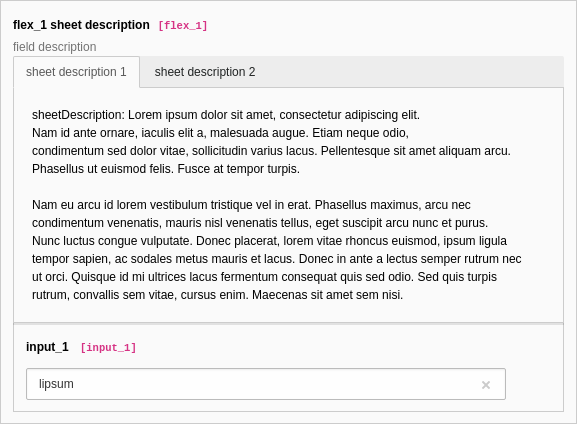 flex_1 sheet description [flex_1]

field description

sheet description 1

sheet description 2

sheetDescription: Lorem ipsum dolor sit amet, consectetur adipiscing elit.
Nam id ante ornare, iaculis elit a, malesuada augue. Etiam neque odio, condimentum sed dolor vitae, sollicitudin varius lacus. Pellentesque sit amet aliquam arcu. Phasellus ut euismod felis. Fusce at tempor turpis.

Nam eu arcu id lorem vestibulum tristique vel in erat. Phasellus maximus, arcu nec condimentum venenatis, mauris nisl venenatis tellus, eget suscipit arcu nunc et purus. Nunc luctus congue vulputate. Donec placerat, lorem vitae rhoncus euismod, ipsum ligula tempor sapien, ac sodales metus mauris et lacus. Donec in ante a lectus semper rutrum nec ut orci. Quisque id mi ultrices lacus fermentum consequat quis sed odio. Sed quis turpis rutrum, convallis sem vitae, cursus enim. Maecenas sit amet sem nisi.

input_1 [input_1]

lipsum

×